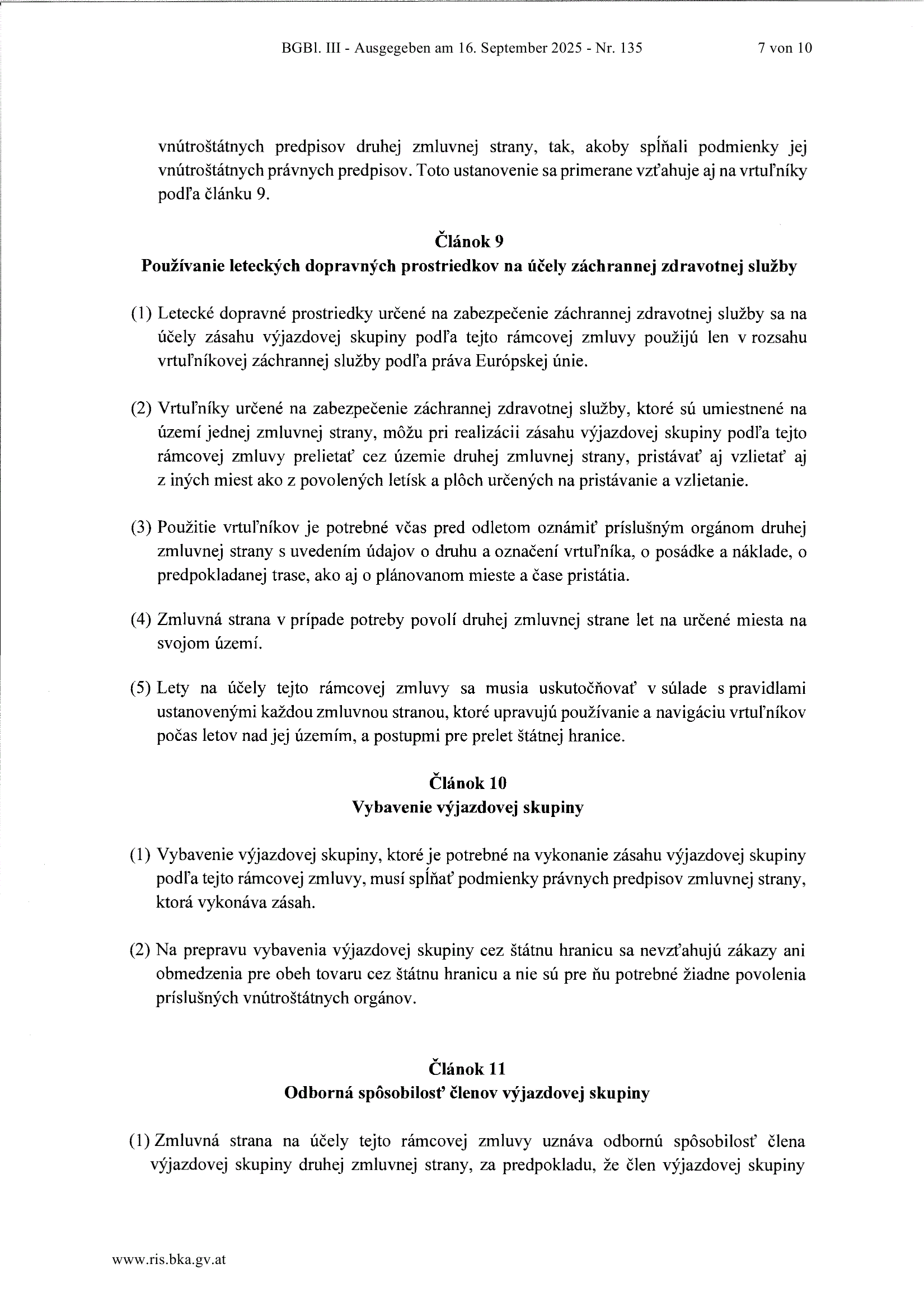 BGBl. III - Ausgegeben am 16. September 2025 - Nr. 135 7 von 10

vnútroštátnych predpisov druhej zmluvnej strany, tak, akoby spĺňali podmienky jej vnútroštátnych právnych predpisov. Toto ustanovenie sa primerane vzťahuje aj na vrtuľníky podľa článku 9.

Článok 9
Používanie leteckých dopravných prostriedkov na účely záchrannej zdravotnej služby

(1) Letecké dopravné prostriedky určené na zabezpečenie záchrannej zdravotnej služby sa na účely zásahu výjazdovej skupiny podľa tejto rámcovej zmluvy použijú len v rozsahu vrtuľníkovej záchrannej služby podľa práva Európskej únie.

(2) Vrtuľníky určené na zabezpečenie záchrannej zdravotnej služby, ktoré sú umiestnené na území jednej zmluvnej strany, môžu pri realizácii zásahu výjazdovej skupiny podľa tejto rámcovej zmluvy prelietať cez územie druhej zmluvnej strany, pristávať aj vzlietať aj z iných miest ako z povolených letísk a plôch určených na pristávanie a vzlietanie.

(3) Použitie vrtuľníkov je potrebné včas pred odletom oznámiť príslušným orgánom druhej zmluvnej strany s uvedením údajov o druhu a označení vrtuľníka, o posádke a náklade, o predpokladanej trase, ako aj o plánovanom mieste a čase pristátia.

(4) Zmluvná strana v prípade potreby povolí druhej zmluvnej strane let na určené miesta na svojom území.

(5) Lety na účely tejto rámcovej zmluvy sa musia uskutočňovať v súlade s pravidlami ustanovenými každou zmluvnou stranou, ktoré upravujú používanie a navigáciu vrtuľníkov počas letov nad jej územím, a postupmi pre prelet štátnej hranice.

Článok 10
Vybavenie výjazdovej skupiny

(1) Vybavenie výjazdovej skupiny, ktoré je potrebné na vykonanie zásahu výjazdovej skupiny podľa tejto rámcovej zmluvy, musí spĺňať podmienky právnych predpisov zmluvnej strany, ktorá vykonáva zásah.

(2) Na prepravu vybavenia výjazdovej skupiny cez štátnu hranicu sa nevzťahujú zákazy ani obmedzenia pre obeh tovaru cez štátnu hranicu a nie sú pre ňu potrebné žiadne povolenia príslušných vnútroštátnych orgánov.

Článok 11
Odborná spôsobilosť členov výjazdovej skupiny

(1) Zmluvná strana na účely tejto rámcovej zmluvy uznáva odbornú spôsobilosť člena výjazdovej skupiny druhej zmluvnej strany, za predpokladu, že člen výjazdovej skupiny

www.ris.bka.gv.at